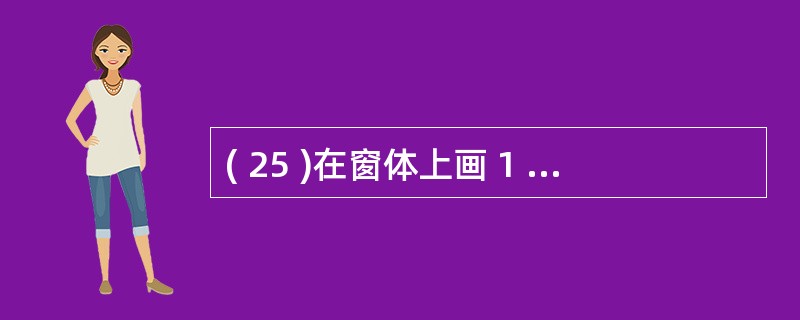 ( 25 )在窗体上画 1 ...